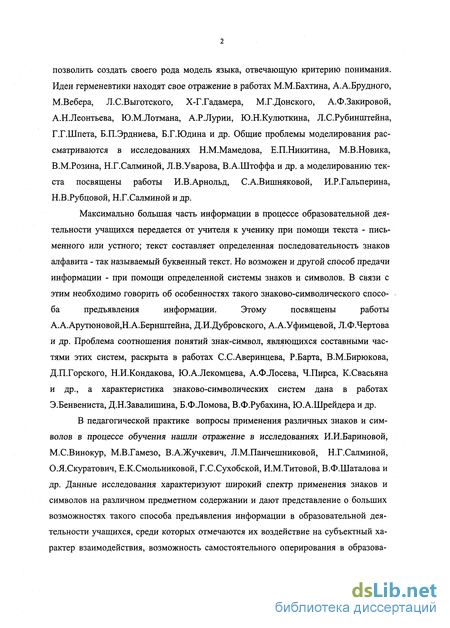 2

позволить создать своего рода модель языка, отвечающую критерию понимания. Идеи герменевтики находят свое отражение в работах М.М.Бахтина, А.А.Брудного, М.Вебера, Л.С.Выготского, Х-Г.Гадамера, М.Г.Донского, А.Ф.Закировой, А.Н.Леонтьева, Ю.М.Лотмана, А.Р.Лурии, Ю.Н.Кулюткина, Л.С.Рубинштейна, Г.Г.Шпета, Б.П.Эрдниева, Б.Г.Юдина и др. Общие проблемы моделирования рассматриваются в исследованиях Н.М.Мамедова, Е.П.Никитина, М.В.Новика, В.М.Розина, Н.Г.Салминой, Л.В.Уварова, В.А.Штоффа и др. а моделированию текста посвящены работы И.В.Арнольд, С.А.Вишняковой, И.Р.Гальперина, Н.В.Рубцовой, Н.Г.Салминой и др.

Максимально большая часть информации в процессе образовательной деятельности учащихся передается от учителя к ученику при помощи текста - письменного или устного; текст составляет определенная последовательность знаков алфавита - так называемый буквенный текст. Но возможен и другой способ предачи информации - при помощи определенной системы знаков и символов. В связи с этим необходимо говорить об особенностях такого знаково-символического способа предъявления информации. Этому посвящены работы А.А.Арутюновой,Н.А.Бернштейна, Д.И.Дубровского, А.А.Уфимцевой, Л.Ф.Чертова и др. Проблема соотношения понятий знак-символ, являющихся составными частями этих систем, раскрыта в работах С.С.Аверинцева, Р.Барта, В.М.Бирюкова, Д.П.Горского, Н.И.Кондакова, Ю.А.Лекомцева, А.Ф.Лосева, Ч.Пирса, К.Свасьяна и др., а характеристика знаково-символических систем дана в работах Э.Бенвениста, Д.Н.Завалишина, Б.Ф.Ломова, В.Ф.Рубахина, Ю.А.Шрейдера и др.

В педагогической практике вопросы применения различных знаков и символов в процессе обучения нашли отражение в исследованиях И.И.Бариновой, М.С.Винокур, М.В.Гамезо, В.А.Жучкевич, Л.М.Панчешниковой, Н.Г.Салминой, О.Я.Скуратович, Е.К.Смольниковой, Г.С.Сухобской, И.М.Титовой, В.Ф.Шаталова и др. Данные исследования характеризуют широкий спектр применения знаков и символов на различном предметном содержании и дают представление о больших возможностях такого способа предъявления информации в образовательной деятельности учащихся, среди которых отмечаются их воздействие на субъектный характер взаимодействия, возможность самостоятельного оперирования в образова-

dsLib.net
библиотека диссертаций